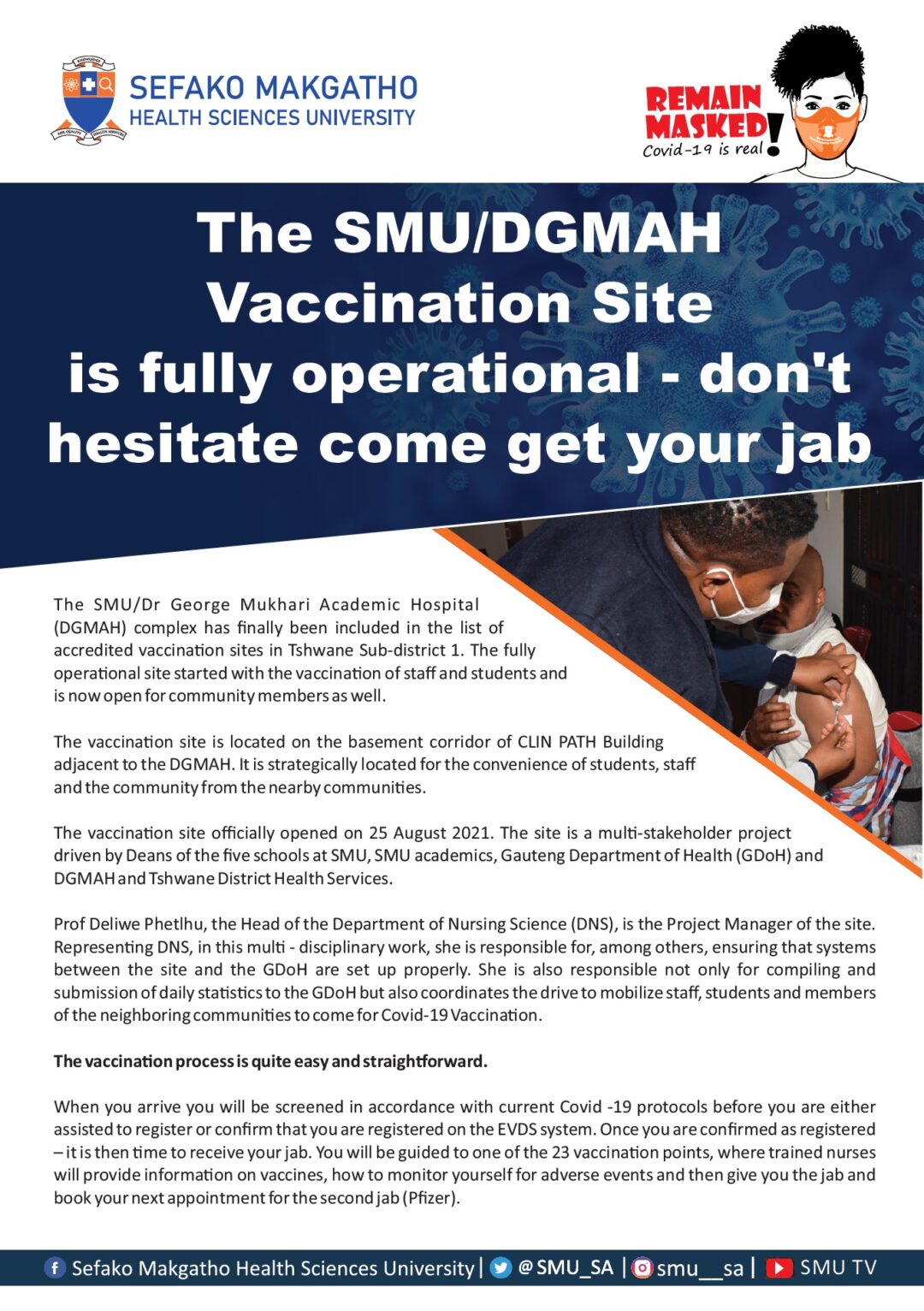 SEFAKO MAKGATHO
HEALTH SCIENCES UNIVERSITY

REMAIN
MASKED!
Covid-19 is real

The SMU/DGMAH
Vaccination Site
is fully operational - don't
hesitate come get your jab

The SMU/Dr George Mukhari Academic Hospital (DGMAH) complex has finally been included in the list of accredited vaccination sites in Tshwane Sub-district 1. The fully operational site started with the vaccination of staff and students and is now open for community members as well.

The vaccination site is located on the basement corridor of CLIN PATH Building adjacent to the DGMAH. It is strategically located for the convenience of students, staff and the community from the nearby communities.

The vaccination site officially opened on 25 August 2021. The site is a multi-stakeholder project driven by Deans of the five schools at SMU, SMU academics, Gauteng Department of Health (GDoH) and DGMAH and Tshwane District Health Services.

Prof Deliwe Phetlhu, the Head of the Department of Nursing Science (DNS), is the Project Manager of the site. Representing DNS, in this multi - disciplinary work, she is responsible for, among others, ensuring that systems between the site and the GDoH are set up properly. She is also responsible not only for compiling and submission of daily statistics to the GDoH but also coordinates the drive to mobilize staff, students and members of the neighboring communities to come for Covid-19 Vaccination.

The vaccination process is quite easy and straightforward.

When you arrive you will be screened in accordance with current Covid -19 protocols before you are either assisted to register or confirm that you are registered on the EVDS system. Once you are confirmed as registered – it is then time to receive your jab. You will be guided to one of the 23 vaccination points, where trained nurses will provide information on vaccines, how to monitor yourself for adverse events and then give you the jab and book your next appointment for the second jab (Pfizer).

Sefako Makgatho Health Sciences University | @SMU_SA | smu__sa | SMU TV